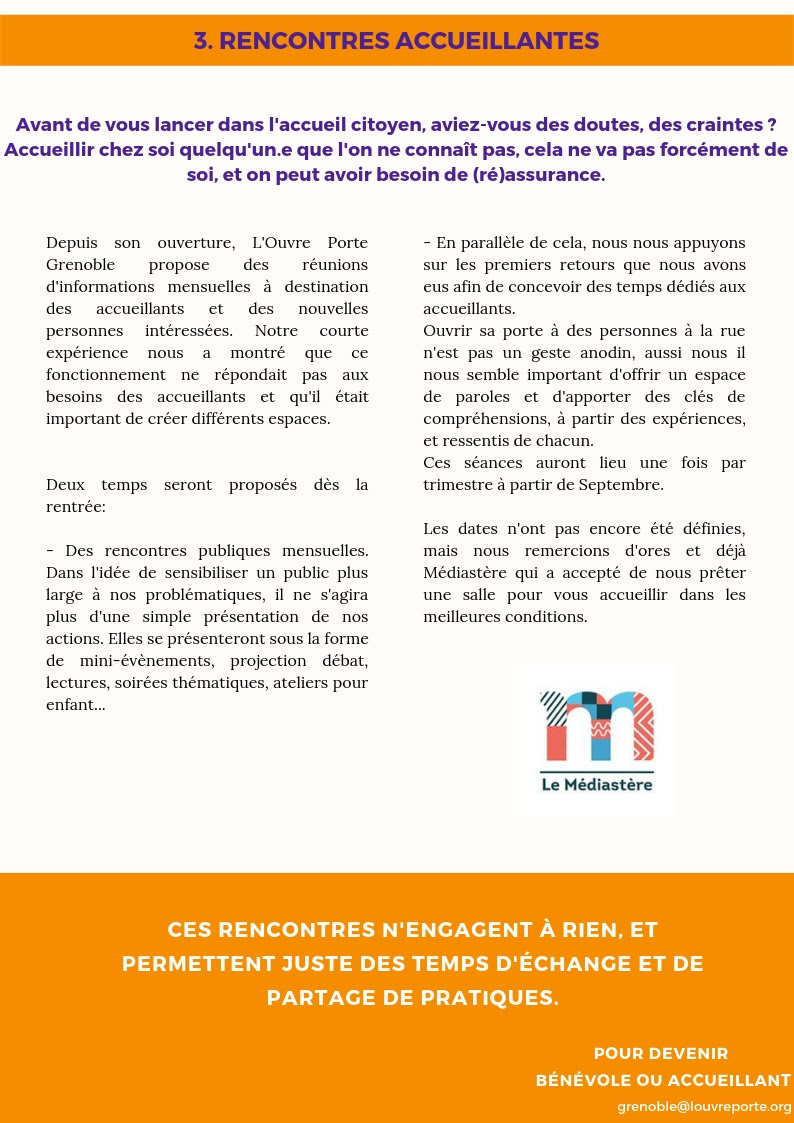 3. RENCONTRES ACCUEILLANTES

Avant de vous lancer dans l'accueil citoyen, aviez-vous des doutes, des craintes ? Accueillir chez soi quelqu'un.e que l'on ne connaît pas, cela ne va pas forcément de soi, et on peut avoir besoin de (ré)assurance.

Depuis son ouverture, L'Ouvre Porte Grenoble propose des réunions d'informations mensuelles à destination des accueillants et des nouvelles personnes intéressées. Notre courte expérience nous a montré que ce fonctionnement ne répondait pas aux besoins des accueillants et qu'il était important de créer différents espaces.

Deux temps seront proposés dès la rentrée:

- Des rencontres publiques mensuelles. Dans l'idée de sensibiliser un public plus large à nos problématiques, il ne s'agira plus d'une simple présentation de nos actions. Elles se présenteront sous la forme de mini-évènements, projection débat, lectures, soirées thématiques, ateliers pour enfant...

- En parallèle de cela, nous nous appuyons sur les premiers retours que nous avons eus afin de concevoir des temps dédiés aux accueillants.
Ouvrir sa porte à des personnes à la rue n'est pas un geste anodin, aussi nous il nous semble important d'offrir un espace de paroles et d'apporter des clés de compréhensions, à partir des expériences, et ressentis de chacun.
Ces séances auront lieu une fois par trimestre à partir de Septembre.

Les dates n'ont pas encore été définies, mais nous remercions d'ores et déjà Médiastère qui a accepté de nous prêter une salle pour vous accueillir dans les meilleures conditions.

Le Médiastère

CES RENCONTRES N'ENGAGENT À RIEN, ET PERMETTENT JUSTE DES TEMPS D'ÉCHANGE ET DE PARTAGE DE PRATIQUES.

POUR DEVENIR
BÉNÉVOLE OU ACCUEILLANT
grenoble@louvreporte.org